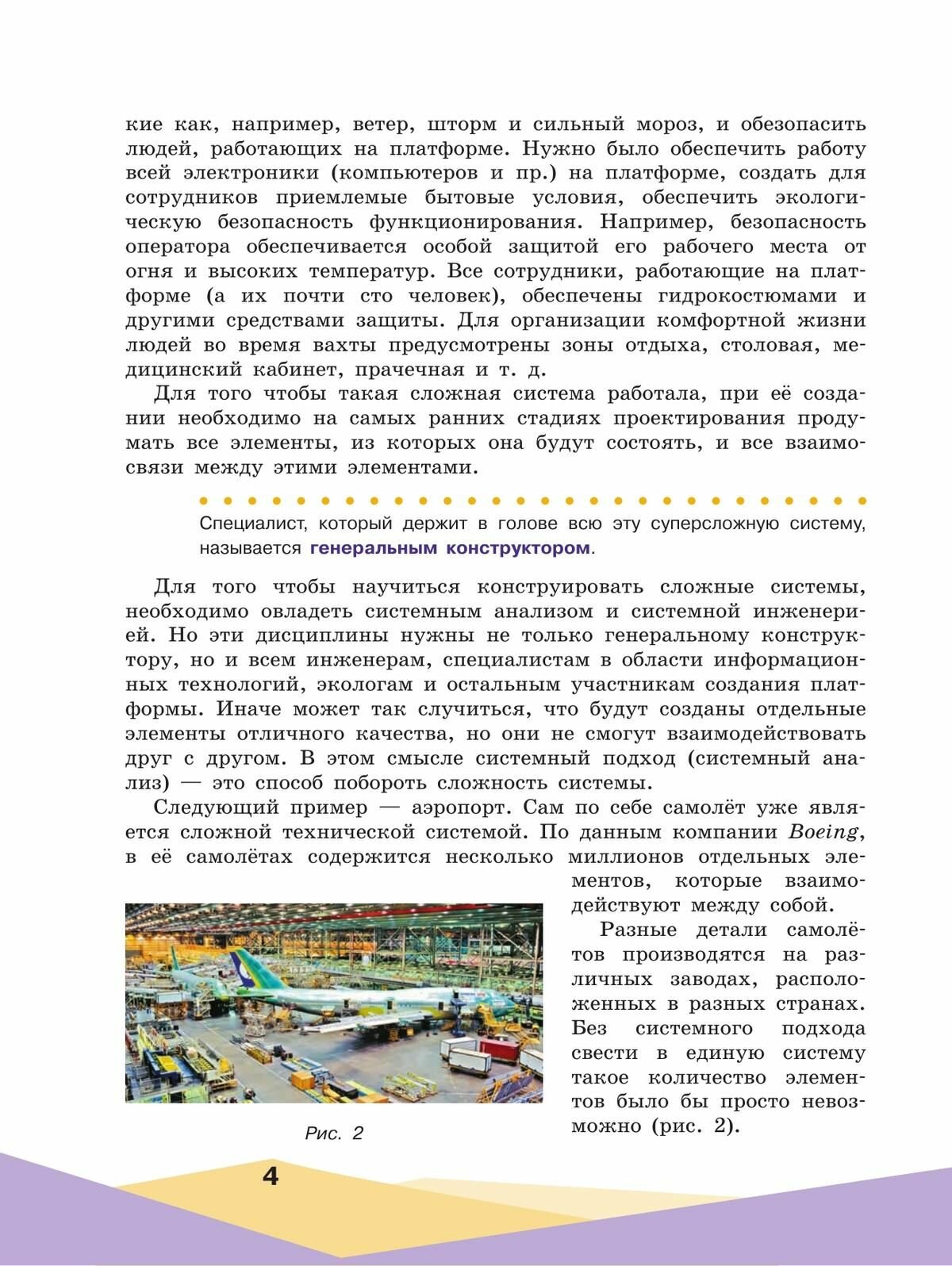 кие как, например, ветер, шторм и сильный мороз, и обезопасить людей, работающих на платформе. Нужно было обеспечить работу всей электроники (компьютеров и пр.) на платформе, создать для сотрудников приемлемые бытовые условия, обеспечить экологическую безопасность функционирования. Например, безопасность оператора обеспечивается особой защитой его рабочего места от огня и высоких температур. Все сотрудники, работающие на платформе (а их почти сто человек), обеспечены гидрокостюмами и другими средствами защиты. Для организации комфортной жизни людей во время вахты предусмотрены зоны отдыха, столовая, медицинский кабинет, прачечная и т. д.

Для того чтобы такая сложная система работала, при её создании необходимо на самых ранних стадиях проектирования продумать все элементы, из которых она будут состоять, и все взаимосвязи между этими элементами.

Специалист, который держит в голове всю эту суперсложную систему, называется генеральным конструктором.

Для того чтобы научиться конструировать сложные системы, необходимо овладеть системным анализом и системной инженерией. Но эти дисциплины нужны не только генеральному конструктору, но и всем инженерам, специалистам в области информационных технологий, экологам и остальным участникам создания платформы. Иначе может так случиться, что будут созданы отдельные элементы отличного качества, но они не смогут взаимодействовать друг с другом. В этом смысле системный подход (системный анализ) — это способ побороть сложность системы.

Следующий пример — аэропорт. Сам по себе самолёт уже является сложной технической системой. По данным компании Boeing, в её самолётах содержится несколько миллионов отдельных элементов, которые взаимодействуют между собой.

Разные детали самолётов производятся на различных заводах, расположенных в разных странах. Без системного подхода свести в единую систему такое количество элементов было бы просто невозможно (рис. 2).

Рис. 2

4